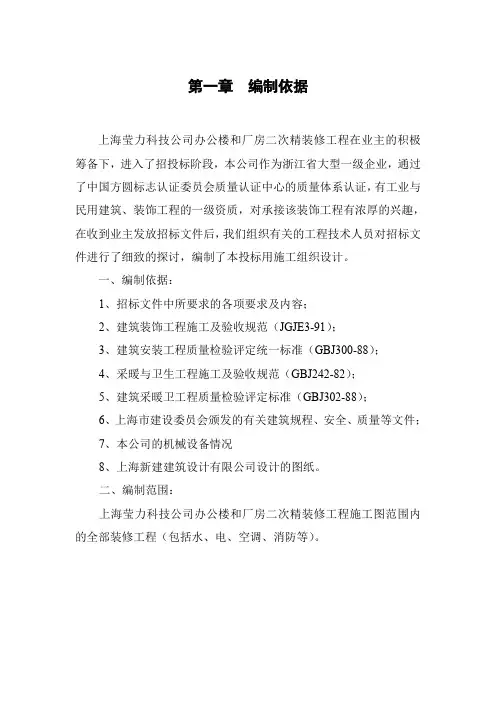 第一章　编制依据

上海莹力科技公司办公楼和厂房二次精装修工程在业主的积极筹备下，进入了招投标阶段，本公司作为浙江省大型一级企业，通过了中国方圆标志认证委员会质量认证中心的质量体系认证，有工业与民用建筑、装饰工程的一级资质，对承接该装饰工程有浓厚的兴趣，在收到业主发放招标文件后，我们组织有关的工程技术人员对招标文件进行了细致的探讨，编制了本投标用施工组织设计。

一、编制依据：

1、招标文件中所要求的各项要求及内容；

2、建筑装饰工程施工及验收规范（JGJE3-91）；

3、建筑安装工程质量检验评定统一标准（GBJ300-88）；

4、采暖与卫生工程施工及验收规范（GBJ242-82）；

5、建筑采暖卫工程质量检验评定标准（GBJ302-88）；

6、上海市建设委员会颁发的有关建筑规程、安全、质量等文件；

7、本公司的机械设备情况

8、上海新建建筑设计有限公司设计的图纸。

二、编制范围：

上海莹力科技公司办公楼和厂房二次精装修工程施工图范围内的全部装修工程（包括水、电、空调、消防等）。